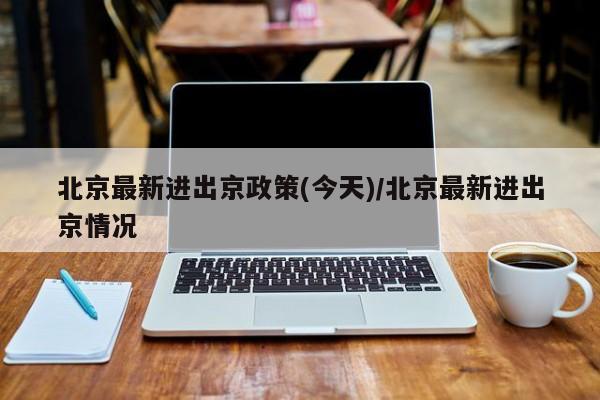 北京最新进出京政策(今天)/北京最新进出京情况